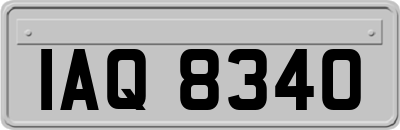 IAQ 8340